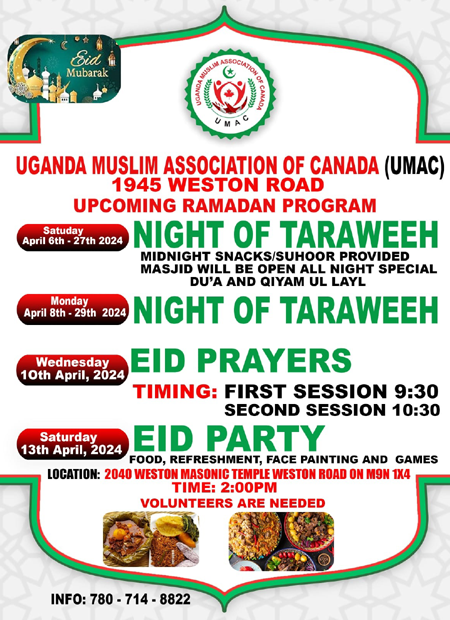 Eid Mubarak

UGANDA MUSLIM ASSOCIATION OF CANADA
UMAC

UGANDA MUSLIM ASSOCIATION OF CANADA (UMAC)
1945 WESTON ROAD
UPCOMING RAMADAN PROGRAM

Satuday
April 6th - 27th 2024
NIGHT OF TARAWEEH
MIDNIGHT SNACKS/SUHOOR PROVIDED
MASJID WILL BE OPEN ALL NIGHT SPECIAL DU'A AND QIYAM UL LAYL

Monday
April 8th - 29th 2024
NIGHT OF TARAWEEH

Wednesday
10th April, 2024
EID PRAYERS
TIMING: FIRST SESSION 9:30
SECOND SESSION 10:30

Saturday
13th April, 2024
EID PARTY
FOOD, REFRESHMENT, FACE PAINTING AND GAMES

LOCATION: 2040 WESTON MASONIC TEMPLE WESTON ROAD ON M9N 1X4
TIME: 2:00PM
VOLUNTEERS ARE NEEDED

INFO: 780 - 714 - 8822